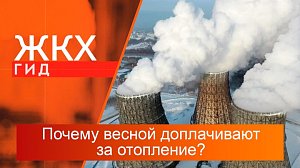 ЖКХ
ГИД

Почему весной доплачивают за отопление?